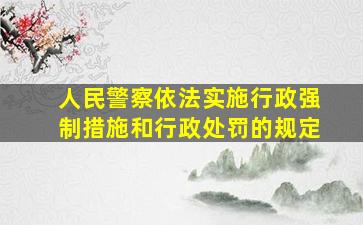 人民警察依法实施行政强制措施和行政处罚的规定